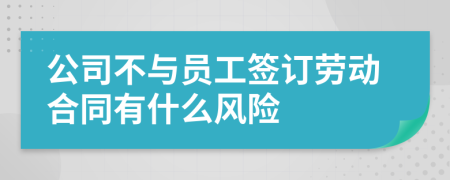 公司不与员工签订劳动合同有什么风险